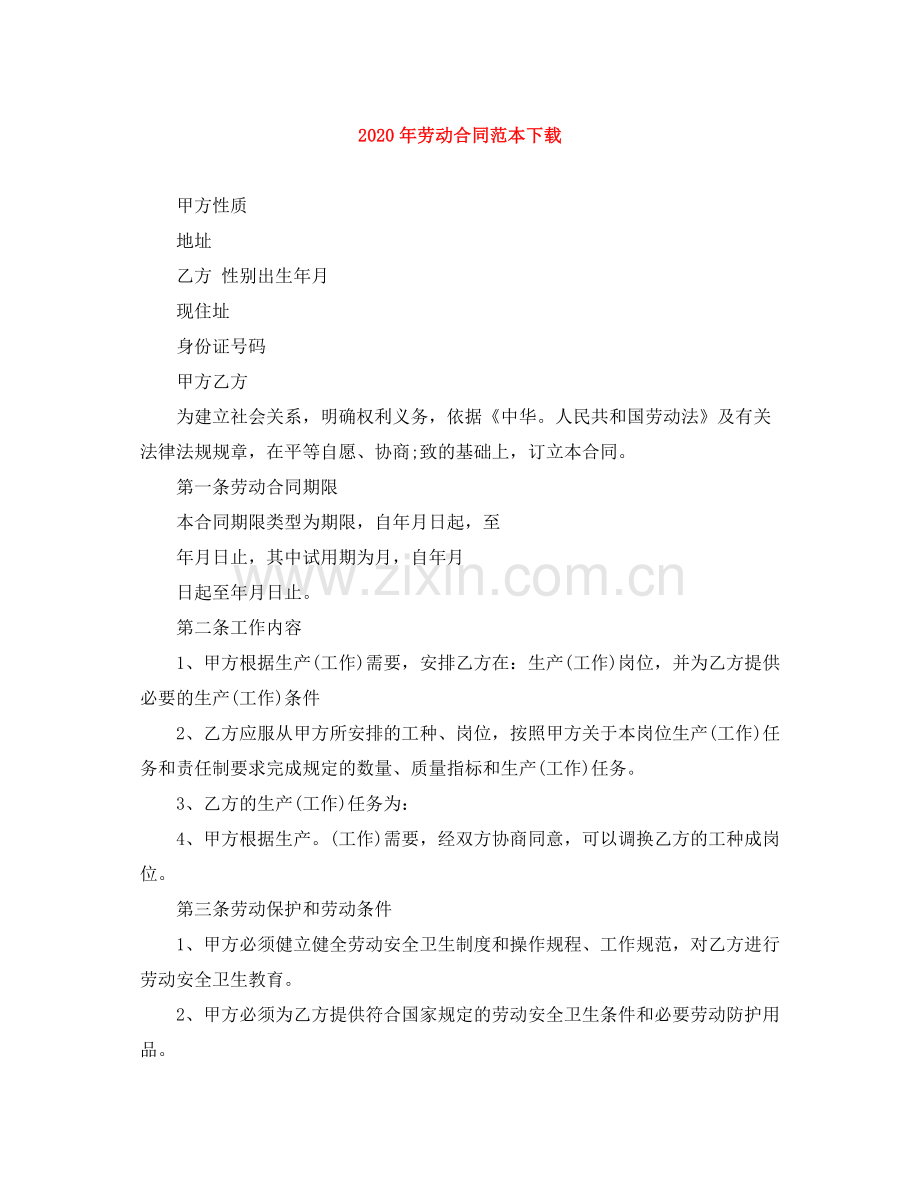 2020年劳动合同范本下载

甲方性质

地址

乙方 性别出生年月

现住址

身份证号码

甲方乙方

为建立社会关系，明确权利义务，依据《中华。人民共和国劳动法》及有关法律法规规章，在平等自愿、协商;致的基础上，订立本合同。

第一条劳动合同期限

本合同期限类型为期限，自年月日起，至

年月日止，其中试用期为月，自年月

日起至年月日止。

第二条工作内容

1、甲方根据生产(工作)需要，安排乙方在：生产(工作)岗位，并为乙方提供必要的生产(工作)条件

2、乙方应服从甲方所安排的工种、岗位，按照甲方关于本岗位生产(工作)任务和责任制要求完成规定的数量、质量指标和生产(工作)任务。

3、乙方的生产(工作)任务为：

4、甲方根据生产。(工作)需要，经双方协商同意，可以调换乙方的工种成岗位。

第三条劳动保护和劳动条件

1、甲方必须健立健全劳动安全卫生制度和操作规程、工作规范，对乙方进行劳动安全卫生教育。

2、甲方必须为乙方提供符合国家规定的劳动安全卫生条件和必要劳动防护用品。

www.zixin.com.cn